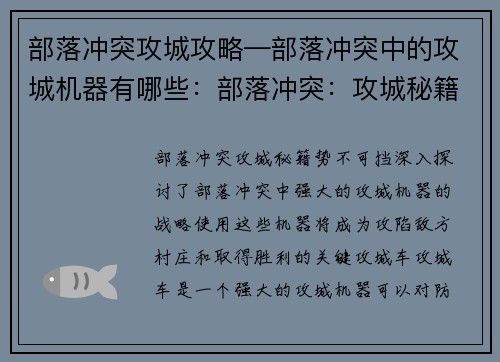 部落冲突攻城攻略—部落冲突中的攻城机器有哪些：部落冲突：攻城秘籍

部落冲突攻城秘籍势不可挡深入探讨了部落冲突中强大的攻城机器的战略使用这些机器将成为攻陷敌方村庄和取得胜利的关键攻城车攻城车是一个强大的攻城机器可以对防